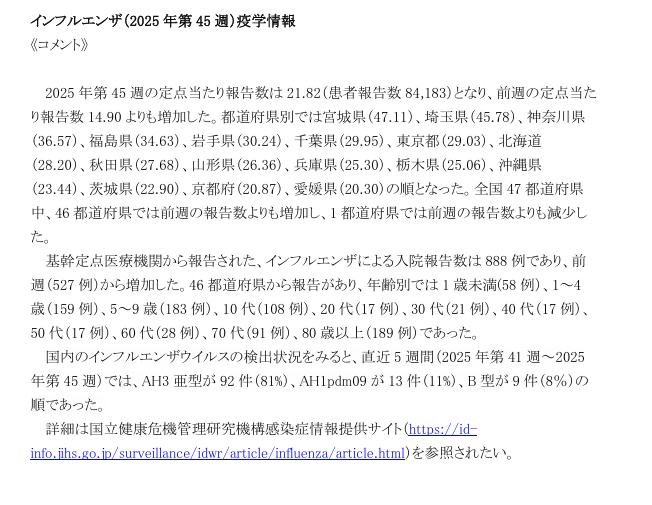 インフルエンザ（2025 年第 45 週）疫学情報
《コメント》

2025 年第 45 週の定点当たり報告数は 21.82（患者報告数 84,183）となり、前週の定点当たり報告数 14.90 よりも増加した。都道府県別では宮城県（47.11）、埼玉県（45.78）、神奈川県（36.57）、福島県（34.63）、岩手県（30.24）、千葉県（29.95）、東京都（29.03）、北海道（28.20）、秋田県（27.68）、山形県（26.36）、兵庫県（25.30）、栃木県（25.06）、沖縄県（23.44）、茨城県（22.90）、京都府（20.87）、愛媛県（20.30）の順となった。全国 47 都道府県中、46 都道府県では前週の報告数よりも増加し、1 都道府県では前週の報告数よりも減少した。

基幹定点医療機関から報告された、インフルエンザによる入院報告数は 888 例であり、前週（527 例）から増加した。46 都道府県から報告があり、年齢別では 1 歳未満(58 例）、1～4 歳（159 例）、5～9 歳（183 例）、10 代（108 例）、20 代（17 例）、30 代（21 例）、40 代（17 例）、50 代（17 例）、60 代（28 例）、70 代（91 例）、80 歳以上（189 例）であった。

国内のインフルエンザウイルスの検出状況をみると、直近 5 週間（2025 年第 41 週～2025 年第 45 週）では、AH3 亜型が 92 件（81%）、AH1pdm09 が 13 件（11%）、B 型が 9 件（8%）の順であった。

詳細は国立健康危機管理研究機構感染症情報提供サイト（https://id-info.jihs.go.jp/surveillance/idwr/article/influenza/article.html）を参照されたい。